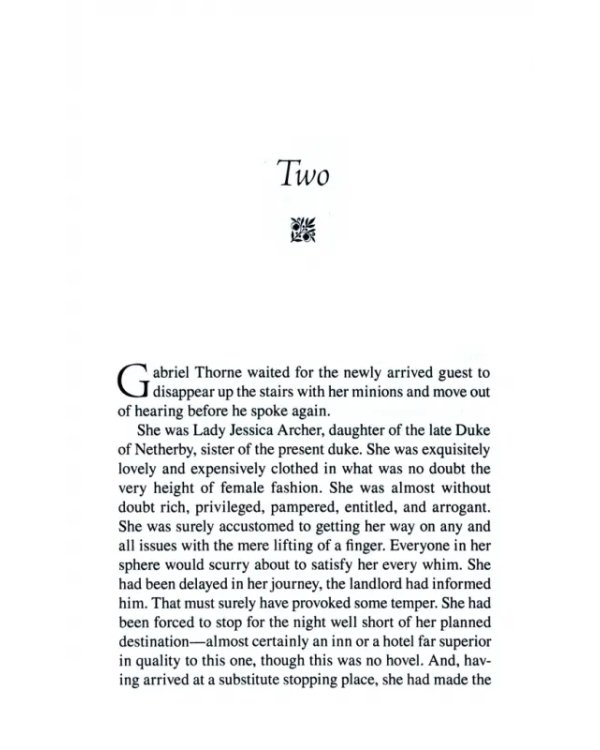 Two

Gabriel Thorne waited for the newly arrived guest to disappear up the stairs with her minions and move out of hearing before he spoke again.

She was Lady Jessica Archer, daughter of the late Duke of Netherby, sister of the present duke. She was exquisitely lovely and expensively clothed in what was no doubt the very height of female fashion. She was almost without doubt rich, privileged, pampered, entitled, and arrogant. She was surely accustomed to getting her way on any and all issues with the mere lifting of a finger. Everyone in her sphere would scurry about to satisfy her every whim. She had been delayed in her journey, the landlord had informed him. That must surely have provoked some temper. She had been forced to stop for the night well short of her planned destination—almost certainly an inn or a hotel far superior in quality to this one, though this was no hovel. And, having arrived at a substitute stopping place, she had made the